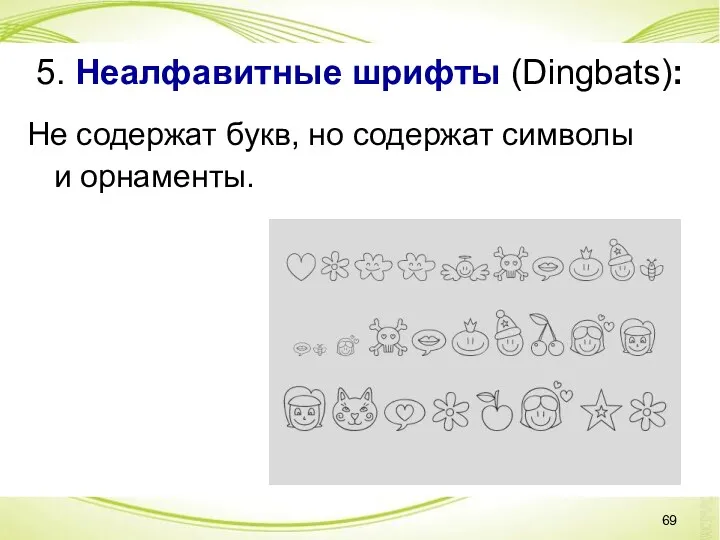 5. Неалфавитные шрифты (Dingbats):

Не содержат букв, но содержат символы и орнаменты.

69